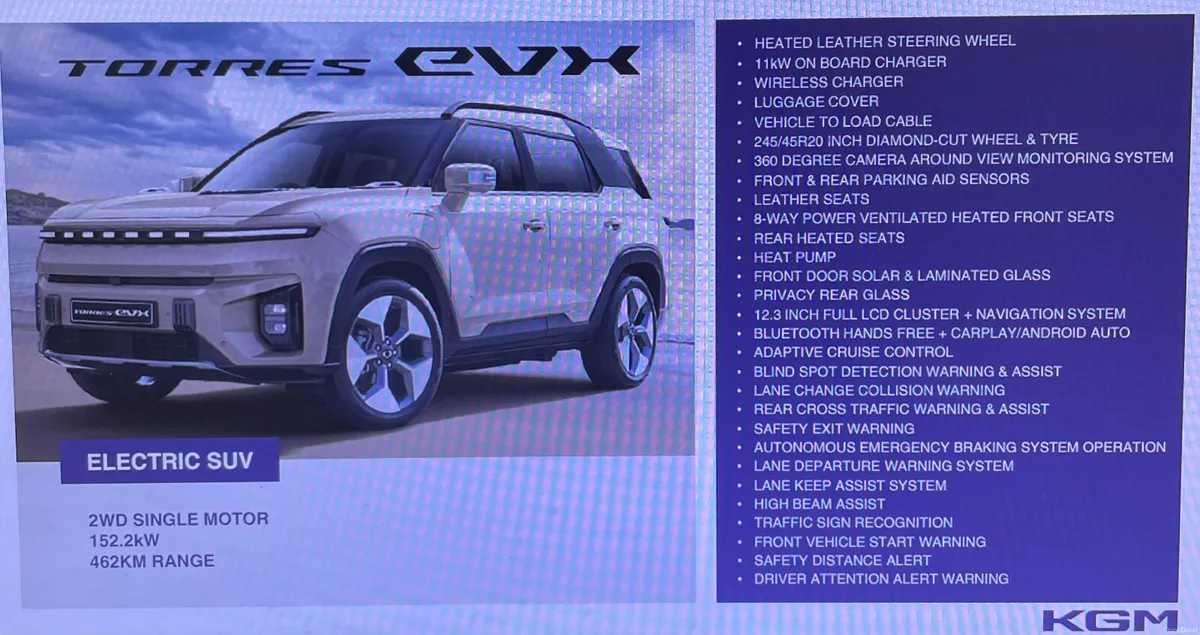 TORRES EVX

TORRES EVX

ELECTRIC SUV

2WD SINGLE MOTOR
152.2kW
462KM RANGE

• HEATED LEATHER STEERING WHEEL
• 11kW ON BOARD CHARGER
• WIRELESS CHARGER
• LUGGAGE COVER
• VEHICLE TO LOAD CABLE
• 245/45R20 INCH DIAMOND-CUT WHEEL & TYRE
• 360 DEGREE CAMERA AROUND VIEW MONITORING SYSTEM
• FRONT & REAR PARKING AID SENSORS
• LEATHER SEATS
• 8-WAY POWER VENTILATED HEATED FRONT SEATS
• REAR HEATED SEATS
• HEAT PUMP
• FRONT DOOR SOLAR & LAMINATED GLASS
• PRIVACY REAR GLASS
• 12.3 INCH FULL LCD CLUSTER + NAVIGATION SYSTEM
• BLUETOOTH HANDS FREE + CARPLAY/ANDROID AUTO
• ADAPTIVE CRUISE CONTROL
• BLIND SPOT DETECTION WARNING & ASSIST
• LANE CHANGE COLLISION WARNING
• REAR CROSS TRAFFIC WARNING & ASSIST
• SAFETY EXIT WARNING
• AUTONOMOUS EMERGENCY BRAKING SYSTEM OPERATION
• LANE DEPARTURE WARNING SYSTEM
• LANE KEEP ASSIST SYSTEM
• HIGH BEAM ASSIST
• TRAFFIC SIGN RECOGNITION
• FRONT VEHICLE START WARNING
• SAFETY DISTANCE ALERT
• DRIVER ATTENTION ALERT WARNING

KGM